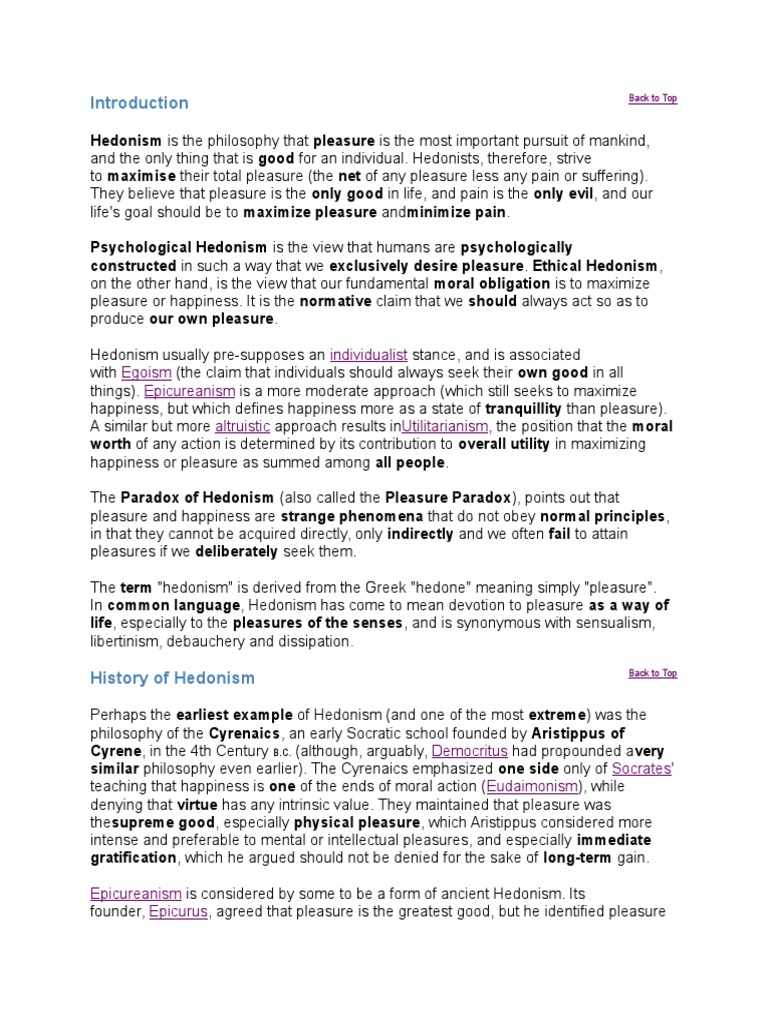 Introduction

Back to Top

Hedonism is the philosophy that pleasure is the most important pursuit of mankind, and the only thing that is good for an individual. Hedonists, therefore, strive to maximise their total pleasure (the net of any pleasure less any pain or suffering). They believe that pleasure is the only good in life, and pain is the only evil, and our life's goal should be to maximize pleasure andminimize pain.

Psychological Hedonism is the view that humans are psychologically constructed in such a way that we exclusively desire pleasure. Ethical Hedonism, on the other hand, is the view that our fundamental moral obligation is to maximize pleasure or happiness. It is the normative claim that we should always act so as to produce our own pleasure.

Hedonism usually pre-supposes an individualist stance, and is associated with Egoism (the claim that individuals should always seek their own good in all things). Epicureanism is a more moderate approach (which still seeks to maximize happiness, but which defines happiness more as a state of tranquillity than pleasure). A similar but more altruistic approach results inUtilitarianism, the position that the moral worth of any action is determined by its contribution to overall utility in maximizing happiness or pleasure as summed among all people.

The Paradox of Hedonism (also called the Pleasure Paradox), points out that pleasure and happiness are strange phenomena that do not obey normal principles, in that they cannot be acquired directly, only indirectly and we often fail to attain pleasures if we deliberately seek them.

The term "hedonism" is derived from the Greek "hedone" meaning simply "pleasure". In common language, Hedonism has come to mean devotion to pleasure as a way of life, especially to the pleasures of the senses, and is synonymous with sensualism, libertinism, debauchery and dissipation.

History of Hedonism

Back to Top

Perhaps the earliest example of Hedonism (and one of the most extreme) was the philosophy of the Cyrenaics, an early Socratic school founded by Aristippus of Cyrene, in the 4th Century B.C. (although, arguably, Democritus had propounded avery similar philosophy even earlier). The Cyrenaics emphasized one side only of Socrates' teaching that happiness is one of the ends of moral action (Eudaimonism), while denying that virtue has any intrinsic value. They maintained that pleasure was thesupreme good, especially physical pleasure, which Aristippus considered more intense and preferable to mental or intellectual pleasures, and especially immediate gratification, which he argued should not be denied for the sake of long-term gain.

Epicureanism is considered by some to be a form of ancient Hedonism. Its founder, Epicurus, agreed that pleasure is the greatest good, but he identified pleasure